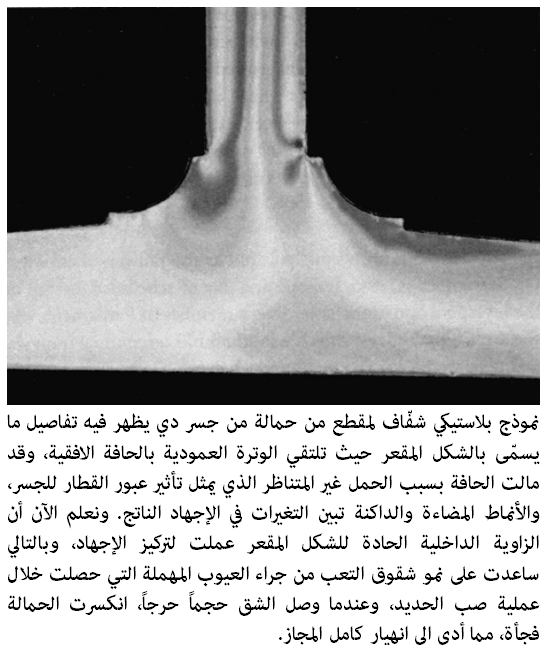 نموذج بلاستيكي شفّاف لمقطع من حمالة من جسر دي يظهر فيه تفاصيل ما يسمّى بالشكل المقعر حيث تلتقي الوترة العمودية بالحافة الافقية، وقد مالت الحافة بسبب الحمل غير المتناظر الذي يمثل تأثير عبور القطار للجسر، والأنماط المضاءة والداكنة تبين التغيرات في الإجهاد الناتج. ونعلم الآن أن الزاوية الداخلية الحادة للشكل المقعر عملت لتركيز الإجهاد، وبالتالي ساعدت على نمو شقوق التعب من جراء العيوب المهملة التي حصلت خلال عملية صب الحديد، وعندما وصل الشق حجماً حرجاً، انكسرت الحمالة فجأة، مما أدى الى انهيار كامل المجاز.